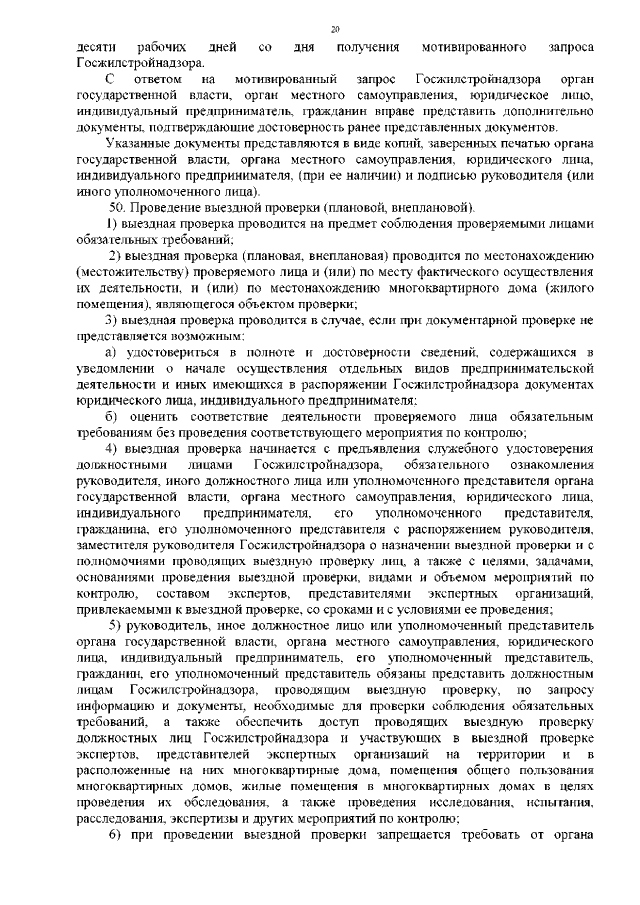 20

десяти рабочих дней со дня получения мотивированного запроса Госжилстройнадзора.

С ответом на мотивированный запрос Госжилстройнадзора орган государственной власти, орган местного самоуправления, юридическое лицо, индивидуальный предприниматель, гражданин вправе представить дополнительно документы, подтверждающие достоверность ранее представленных документов.

Указанные документы представляются в виде копий, заверенных печатью органа государственной власти, органа местного самоуправления, юридического лица, индивидуального предпринимателя, (при ее наличии) и подписью руководителя (или иного уполномоченного лица).

50. Проведение выездной проверки (плановой, внеплановой).

1) выездная проверка проводится на предмет соблюдения проверяемыми лицами обязательных требований;

2) выездная проверка (плановая, внеплановая) проводится по местонахождению (местожительству) проверяемого лица и (или) по месту фактического осуществления их деятельности, и (или) по местонахождению многоквартирного дома (жилого помещения), являющегося объектом проверки;

3) выездная проверка проводится в случае, если при документарной проверке не представляется возможным:

а) удостовериться в полноте и достоверности сведений, содержащихся в уведомлении о начале осуществления отдельных видов предпринимательской деятельности и иных имеющихся в распоряжении Госжилстройнадзора документах юридического лица, индивидуального предпринимателя;

б) оценить соответствие деятельности проверяемого лица обязательным требованиям без проведения соответствующего мероприятия по контролю;

4) выездная проверка начинается с предъявления служебного удостоверения должностными лицами Госжилстройнадзора, обязательного ознакомления руководителя, иного должностного лица или уполномоченного представителя органа государственной власти, органа местного самоуправления, юридического лица, индивидуального предпринимателя, его уполномоченного представителя, гражданина, его уполномоченного представителя с распоряжением руководителя, заместителя руководителя Госжилстройнадзора о назначении выездной проверки и с полномочиями проводящих выездную проверку лиц, а также с целями, задачами, основаниями проведения выездной проверки, видами и объемом мероприятий по контролю, составом экспертов, представителями экспертных организаций, привлекаемыми к выездной проверке, со сроками и с условиями ее проведения;

5) руководитель, иное должностное лицо или уполномоченный представитель органа государственной власти, органа местного самоуправления, юридического лица, индивидуальный предприниматель, его уполномоченный представитель, гражданин, его уполномоченный представитель обязаны представить должностным лицам Госжилстройнадзора, проводящим выездную проверку, по запросу информацию и документы, необходимые для проверки соблюдения обязательных требований, а также обеспечить доступ проводящих выездную проверку должностных лиц Госжилстройнадзора и участвующих в выездной проверке экспертов, представителей экспертных организаций на территории и в расположенные на них многоквартирные дома, помещения общего пользования многоквартирных домов, жилые помещения в многоквартирных домах в целях проведения их обследования, а также проведения исследования, испытания, расследования, экспертизы и других мероприятий по контролю;

6) при проведении выездной проверки запрещается требовать от органа